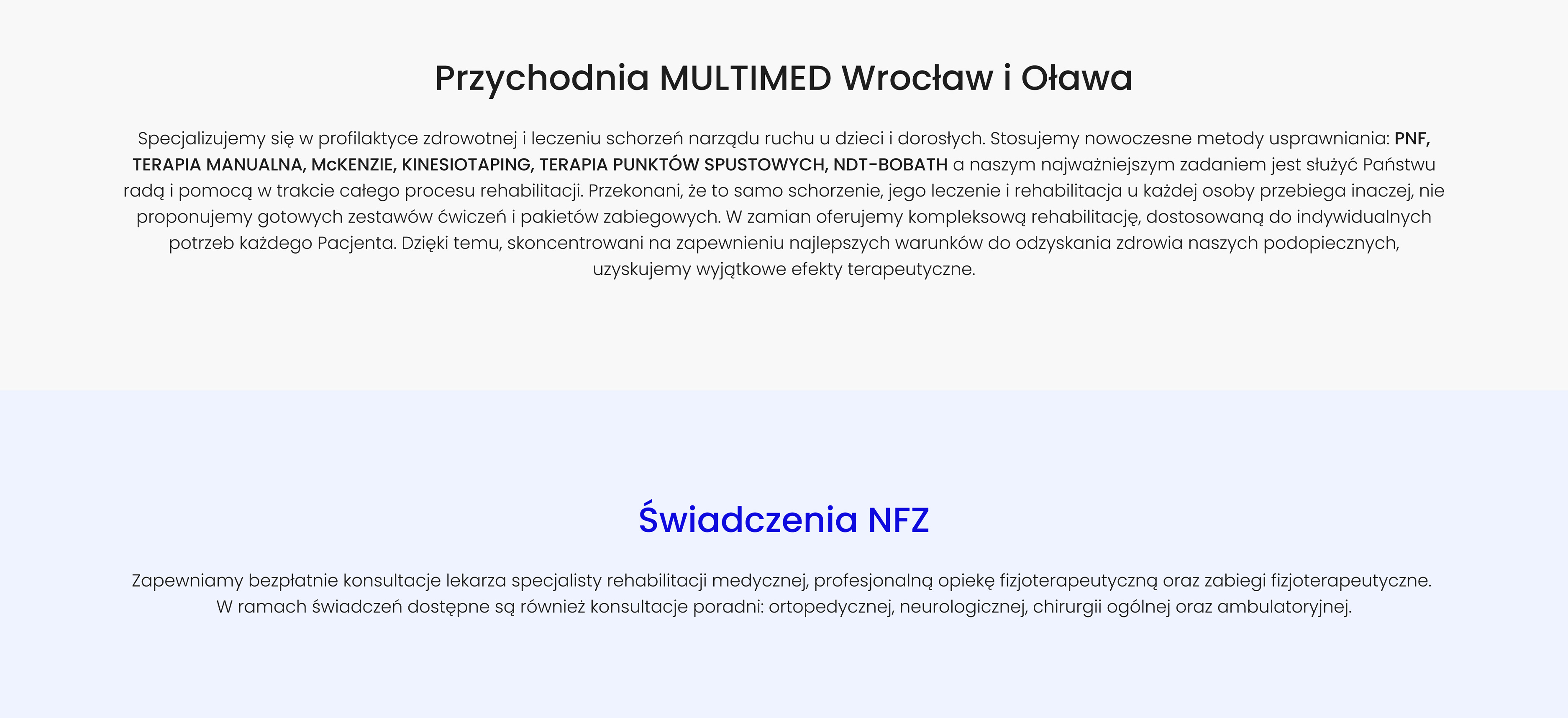 Przychodnia MULTIMED Wrocław i Oława

Specjalizujemy się w profilaktyce zdrowotnej i leczeniu schorzeń narządu ruchu u dzieci i dorosłych. Stosujemy nowoczesne metody usprawniania: PNF, TERAPIA MANUALNA, McKENZIE, KINESIOTAPING, TERAPIA PUNKTÓW SPUSTOWYCH, NDT-BOBATH a naszym najważniejszym zadaniem jest służyć Państwu radą i pomocą w trakcie całego procesu rehabilitacji. Przekonani, że to samo schorzenie, jego leczenie i rehabilitacja u każdej osoby przebiega inaczej, nie proponujemy gotowych zestawów ćwiczeń i pakietów zabiegowych. W zamian oferujemy kompleksową rehabilitację, dostosowaną do indywidualnych potrzeb każdego Pacjenta. Dzięki temu, skoncentrowani na zapewnieniu najlepszych warunków do odzyskania zdrowia naszych podopiecznych, uzyskujemy wyjątkowe efekty terapeutyczne.

Świadczenia NFZ

Zapewniamy bezpłatnie konsultacje lekarza specjalisty rehabilitacji medycznej, profesjonalną opiekę fizjoterapeutyczną oraz zabiegi fizjoterapeutyczne.
W ramach świadczeń dostępne są również konsultacje poradni: ortopedycznej, neurologicznej, chirurgii ogólnej oraz ambulatoryjnej.